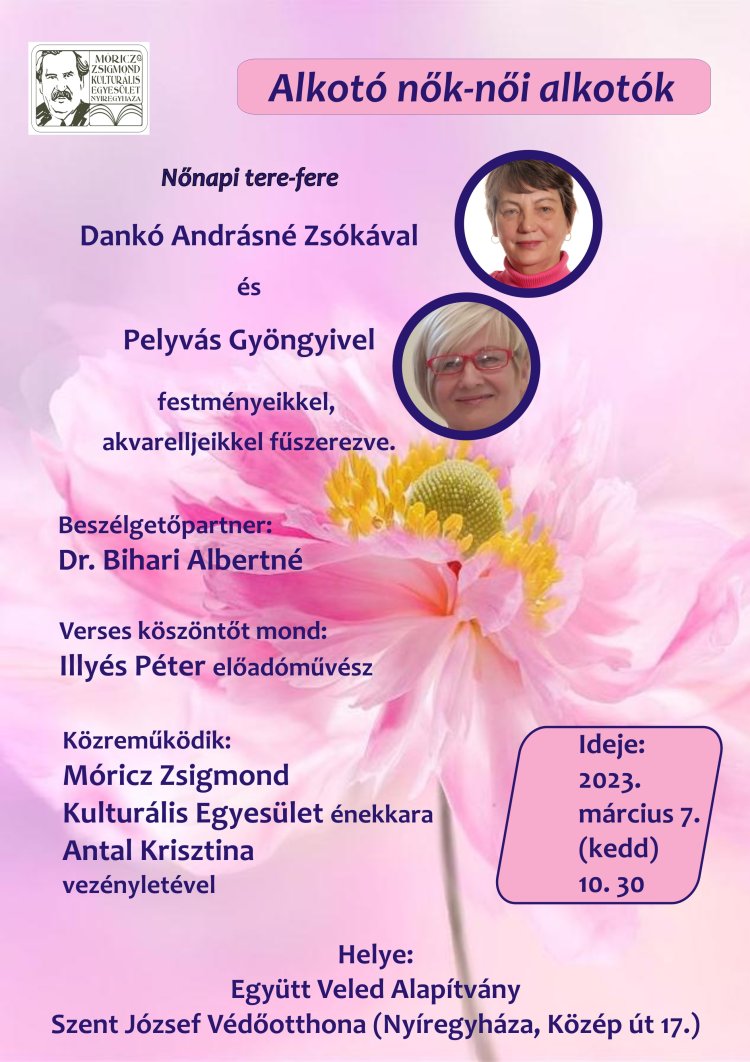 MÓRICZ ZSIGMOND KULTURÁLIS EGYESÜLET NYÍREGYHÁZA

Alkotó nők-női alkotók

Nőnapi tere-fere

Dankó Andrásné Zsókával

és

Pelyvás Gyöngyivel

festményeikkel, akvarelljeikkel fűszerezve.

Beszélgetőpartner:
Dr. Bihari Albertné

Verses köszöntőt mond:
Illyés Péter előadóművész

Közreműködik:
Móricz Zsigmond Kulturális Egyesület énekkara
Antal Krisztina vezényletével

Ideje:
2023. március 7. (kedd)
10. 30

Helye:
Együtt Veled Alapítvány
Szent József Védőotthona (Nyíregyháza, Közép út 17.)